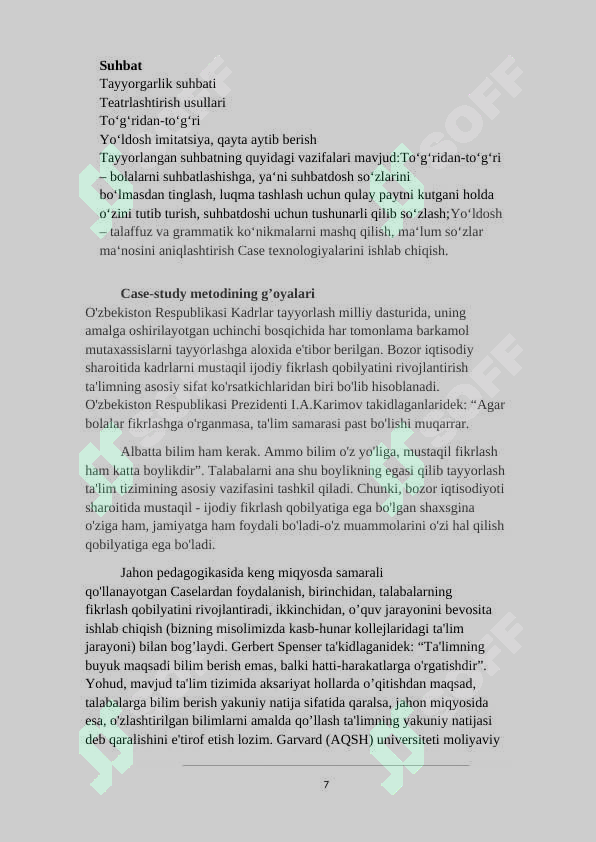 **Suhbat**
Tayyorgarlik suhbati
Teatrlashtirish usullari
To‘g‘ridan-to‘g‘ri
Yo‘ldosh imitatsiya, qayta aytib berish
Tayyorlangan suhbatning quyidagi vazifalari mavjud:To‘g‘ridan-to‘g‘ri – bolalarni suhbatlashishga, ya‘ni suhbatdosh so‘zlarini bo‘lmasdan tinglash, luqma tashlash uchun qulay paytni kutgani holda o‘zini tutib turish, suhbatdoshi uchun tushunarli qilib so‘zlash;Yo‘ldosh – talaffuz va grammatik ko‘nikmalarni mashq qilish, ma‘lum so‘zlar ma‘nosini aniqlashtirish Case texnologiyalarini ishlab chiqish.

**Case-study metodining g’oyalari**
O'zbekiston Respublikasi Kadrlar tayyorlash milliy dasturida, uning amalga oshirilayotgan uchinchi bosqichida har tomonlama barkamol mutaxassislarni tayyorlashga aloxida e'tibor berilgan. Bozor iqtisodiy sharoitida kadrlarni mustaqil ijodiy fikrlash qobilyatini rivojlantirish ta'limning asosiy sifat ko'rsatkichlaridan biri bo'lib hisoblanadi. O'zbekiston Respublikasi Prezidenti I.A.Karimov takidlaganlaridek: “Agar bolalar fikrlashga o'rganmasa, ta'lim samarasi past bo'lishi muqarrar.

Albatta bilim ham kerak. Ammo bilim o'z yo'liga, mustaqil fikrlash ham katta boylikdir”. Talabalarni ana shu boylikning egasi qilib tayyorlash ta'lim tizimining asosiy vazifasini tashkil qiladi. Chunki, bozor iqtisodiyoti sharoitida mustaqil - ijodiy fikrlash qobilyatiga ega bo'lgan shaxsgina o'ziga ham, jamiyatga ham foydali bo'ladi-o'z muammolarini o'zi hal qilish qobilyatiga ega bo'ladi.

Jahon pedagogikasida keng miqyosda samarali qo'llanayotgan Caselardan foydalanish, birinchidan, talabalarning fikrlash qobilyatini rivojlantiradi, ikkinchidan, o’quv jarayonini bevosita ishlab chiqish (bizning misolimizda kasb-hunar kollejlaridagi ta'lim jarayoni) bilan bog’laydi. Gerbert Spenser ta'kidlaganidek: “Ta'limning buyuk maqsadi bilim berish emas, balki hatti-harakatlarga o'rgatishdir”. Yohud, mavjud ta'lim tizimida aksariyat hollarda o’qitishdan maqsad, talabalarga bilim berish yakuniy natija sifatida qaralsa, jahon miqyosida esa, o'zlashtirilgan bilimlarni amalda qo’llash ta'limning yakuniy natijasi deb qaralishini e'tirof etish lozim. Garvard (AQSH) universiteti moliyaviy

7